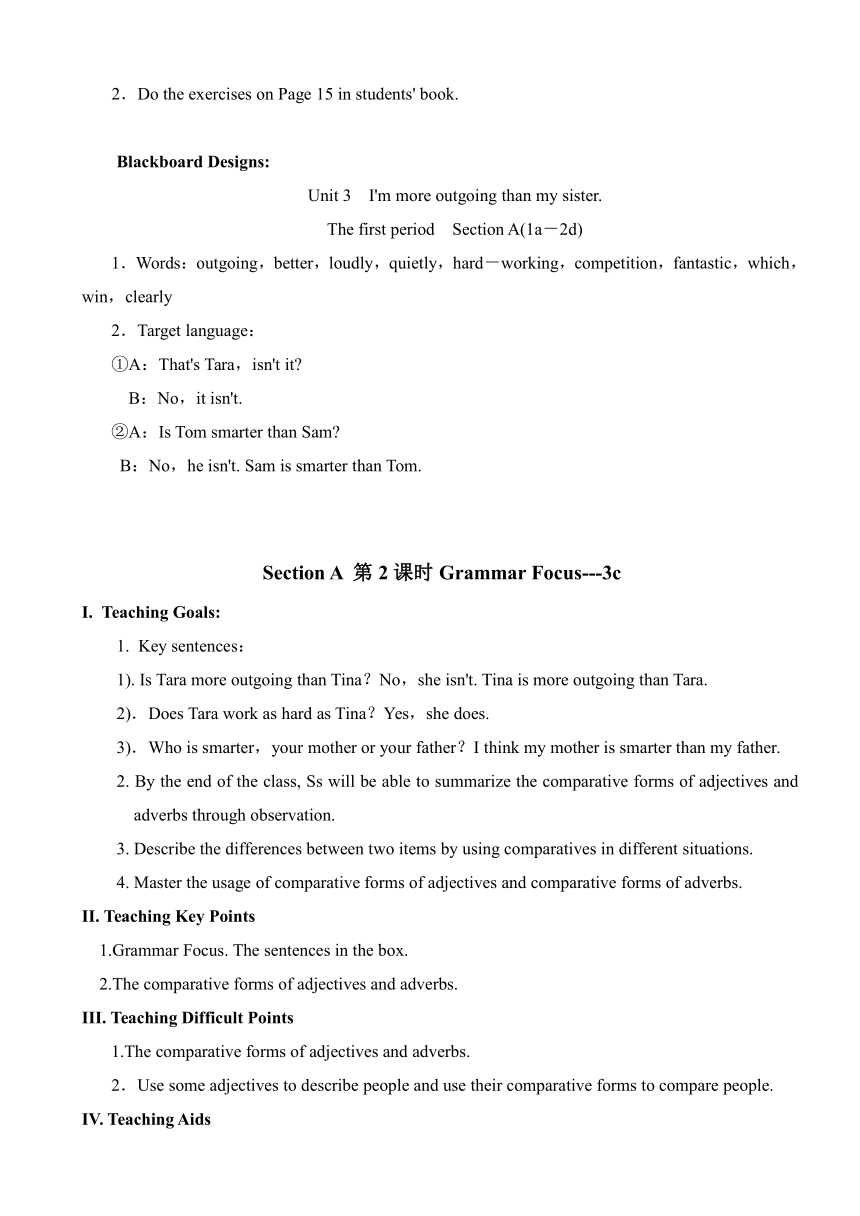 2．Do the exercises on Page 15 in students' book.

Blackboard Designs:

Unit 3　I'm more outgoing than my sister.

The first period　Section A(1a－2d)

1．Words：outgoing，better，loudly，quietly，hard－working，competition，fantastic，which，win，clearly

2．Target language：

①A：That's Tara，isn't it?

B：No，it isn't.

②A：Is Tom smarter than Sam?

B：No，he isn't. Sam is smarter than Tom.

Section A 第 2 课时 Grammar Focus---3c

I. Teaching Goals:

1. Key sentences：

1). Is Tara more outgoing than Tina？No，she isn't. Tina is more outgoing than Tara.

2)．Does Tara work as hard as Tina？Yes，she does.

3)．Who is smarter，your mother or your father？I think my mother is smarter than my father.

2. By the end of the class, Ss will be able to summarize the comparative forms of adjectives and adverbs through observation.

3. Describe the differences between two items by using comparatives in different situations.

4. Master the usage of comparative forms of adjectives and comparative forms of adverbs.

II. Teaching Key Points

1.Grammar Focus. The sentences in the box.

2.The comparative forms of adjectives and adverbs.

III. Teaching Difficult Points

1.The comparative forms of adjectives and adverbs.

2．Use some adjectives to describe people and use their comparative forms to compare people.

IV. Teaching Aids